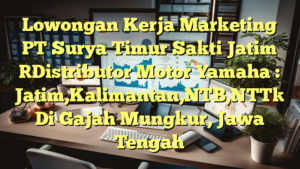 Lowongan Kerja Marketing PT Surya Timur Sakti Jatim RDistributor Motor Yamaha : Jatim,Kalimantan,NTB,NTTk Di Gajah Mungkur, Jawa Tengah